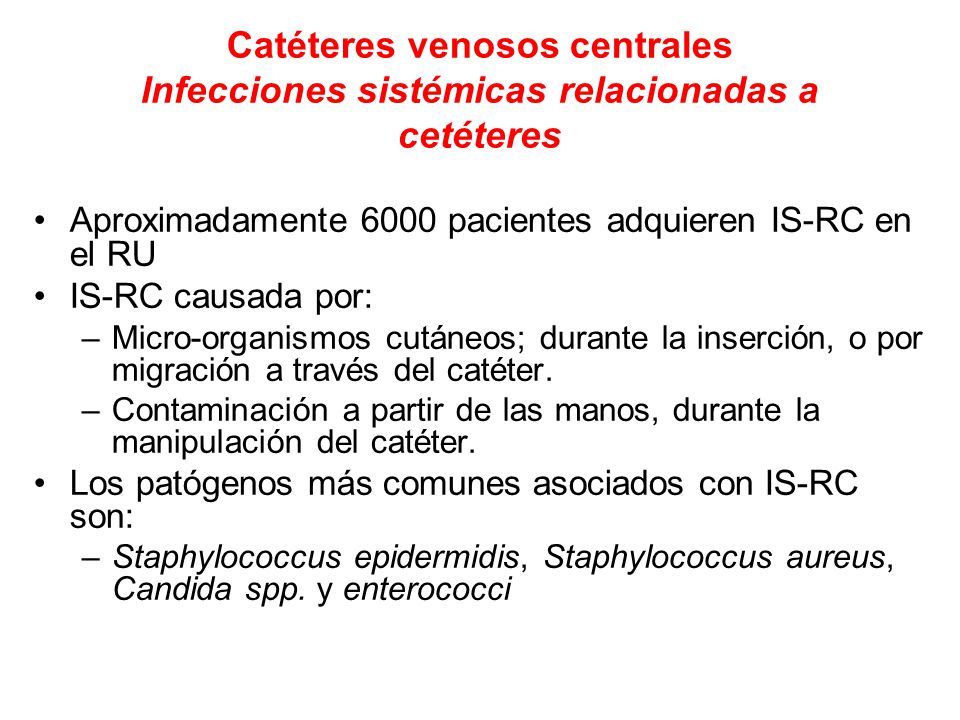 Catéteres venosos centrales
Infecciones sistémicas relacionadas a cetéteres

• Aproximadamente 6000 pacientes adquieren IS-RC en el RU
• IS-RC causada por:
– Micro-organismos cutáneos; durante la inserción, o por migración a través del catéter.
– Contaminación a partir de las manos, durante la manipulación del catéter.
• Los patógenos más comunes asociados con IS-RC son:
– Staphylococcus epidermidis, Staphylococcus aureus, Candida spp. y enterococci